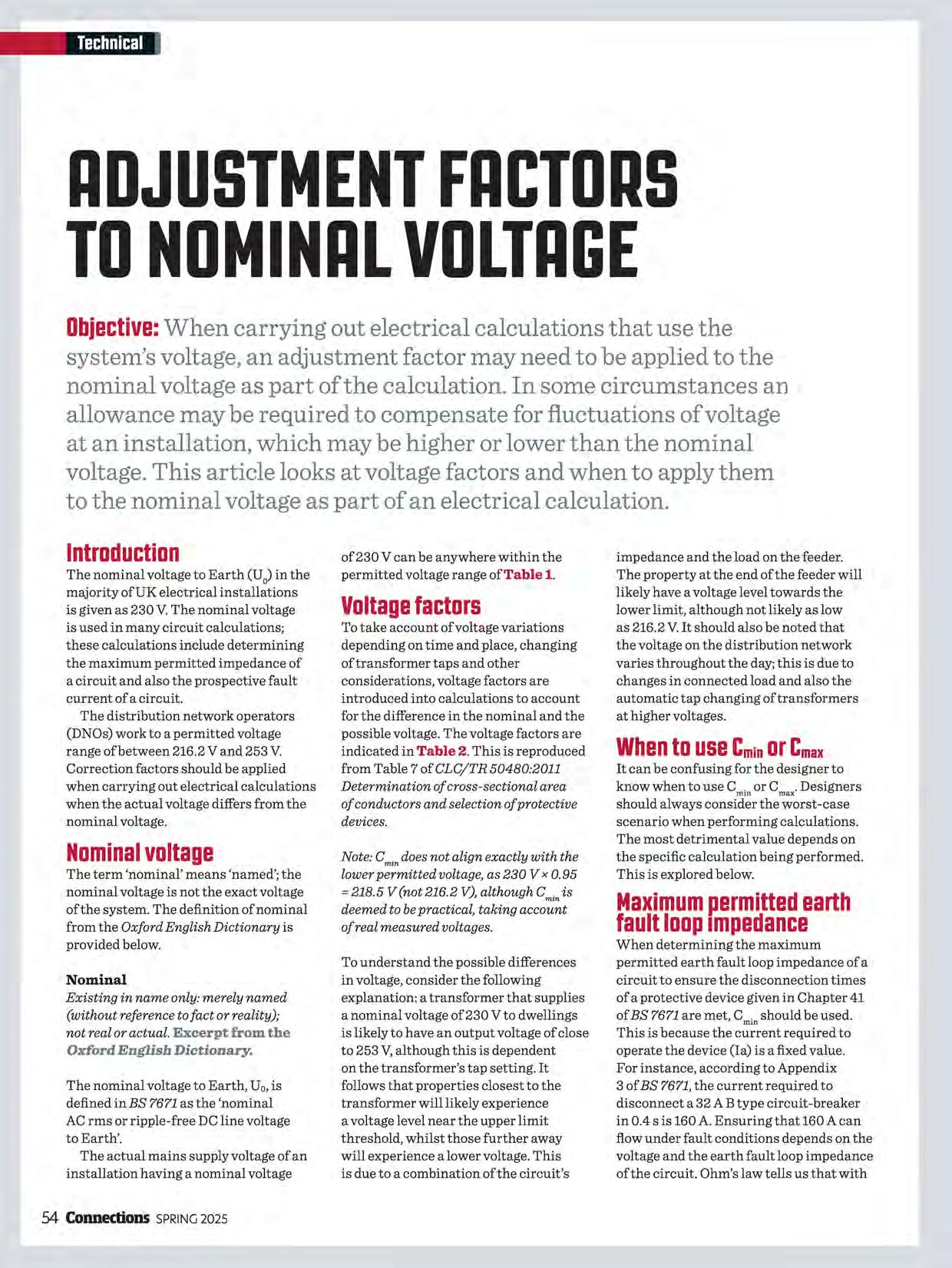 Technical

ADJUSTMENT FACTORS TO NOMINAL VOLTAGE

Objective: When carrying out electrical calculations that use the system's voltage, an adjustment factor may need to be applied to the nominal voltage as part of the calculation. In some circumstances an allowance may be required to compensate for fluctuations of voltage at an installation, which may be higher or lower than the nominal voltage. This article looks at voltage factors and when to apply them to the nominal voltage as part of an electrical calculation.

Introduction
The nominal voltage to Earth ($U_0$) in the majority of UK electrical installations is given as 230 V. The nominal voltage is used in many circuit calculations; these calculations include determining the maximum permitted impedance of a circuit and also the prospective fault current of a circuit.

The distribution network operators (DNOs) work to a permitted voltage range of between 216.2 V and 253 V. Correction factors should be applied when carrying out electrical calculations when the actual voltage differs from the nominal voltage.

Nominal voltage
The term 'nominal' means 'named'; the nominal voltage is not the exact voltage of the system. The definition of nominal from the Oxford English Dictionary is provided below.

Nominal
Existing in name only: merely named (without reference to fact or reality); not real or actual. Excerpt from the Oxford English Dictionary.

The nominal voltage to Earth, $U_0$, is defined in BS 7671 as the 'nominal AC rms or ripple-free DC line voltage to Earth'.

The actual mains supply voltage of an installation having a nominal voltage of 230 V can be anywhere within the permitted voltage range of Table 1.

Voltage factors
To take account of voltage variations depending on time and place, changing of transformer taps and other considerations, voltage factors are introduced into calculations to account for the difference in the nominal and the possible voltage. The voltage factors are indicated in Table 2. This is reproduced from Table 7 of CLC/TR 50480:2011 Determination of cross-sectional area of conductors and selection of protective devices.

Note: $C_{min}$ does not align exactly with the lower permitted voltage, as 230 V × 0.95 = 218.5 V (not 216.2 V), although $C_{min}$ is deemed to be practical, taking account of real measured voltages.

To understand the possible differences in voltage, consider the following explanation: a transformer that supplies a nominal voltage of 230 V to dwellings is likely to have an output voltage of close to 253 V, although this is dependent on the transformer's tap setting. It follows that properties closest to the transformer will likely experience a voltage level near the upper limit threshold, whilst those further away will experience a lower voltage. This is due to a combination of the circuit's impedance and the load on the feeder. The property at the end of the feeder will likely have a voltage level towards the lower limit, although not likely as low as 216.2 V. It should also be noted that the voltage on the distribution network varies throughout the day; this is due to changes in connected load and also the automatic tap changing of transformers at higher voltages.

When to use $C_{min}$ or $C_{max}$
It can be confusing for the designer to know when to use $C_{min}$ or $C_{max}$. Designers should always consider the worst-case scenario when performing calculations. The most detrimental value depends on the specific calculation being performed. This is explored below.

Maximum permitted earth fault loop impedance
When determining the maximum permitted earth fault loop impedance of a circuit to ensure the disconnection times of a protective device given in Chapter 41 of BS 7671 are met, $C_{min}$ should be used. This is because the current required to operate the device (Ia) is a fixed value. For instance, according to Appendix 3 of BS 7671, the current required to disconnect a 32 A B type circuit-breaker in 0.4 s is 160 A. Ensuring that 160 A can flow under fault conditions depends on the voltage and the earth fault loop impedance of the circuit. Ohm's law tells us that with

54 Connections SPRING 2025